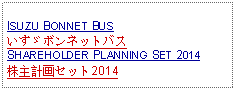 ISUZU BONNET BUS
いすゞボンネットバス
SHAREHOLDER PLANNING SET 2014
株主計画セット2014